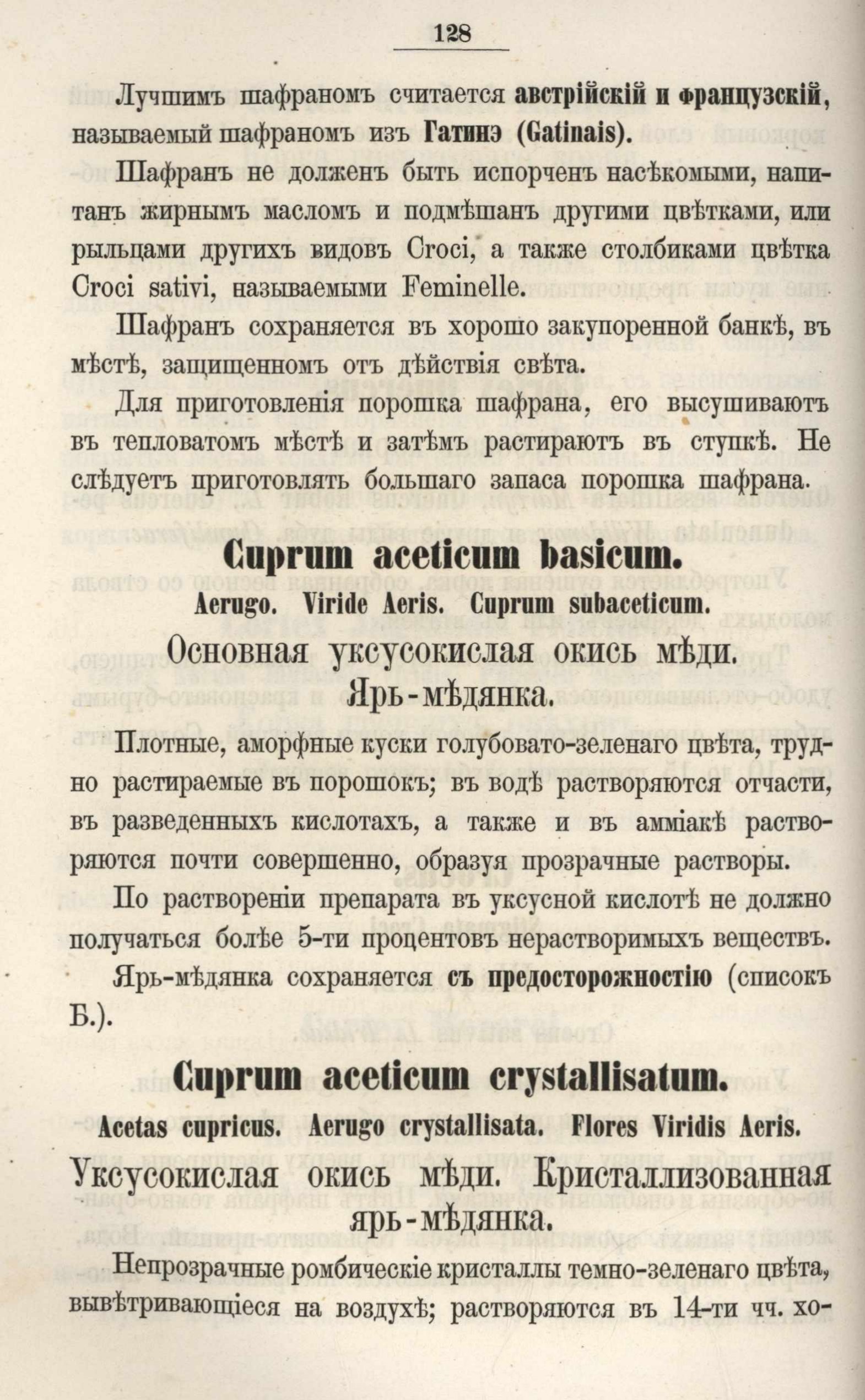 128

Лучшимъ шафраномъ считается австрійскій и французскій, называемый шафраномъ изъ Гатинэ (Gatinais).

Шафранъ не долженъ быть испорченъ насѣкомыми, напитанъ жирнымъ масломъ и подмѣшанъ другими цвѣтками, или рыльцами другихъ видовъ Croci, а также столбиками цвѣтка Croci sativi, называемыми Feminelle.

Шафранъ сохраняется въ хорошо закупоренной банкѣ, въ мѣстѣ, защищенномъ отъ дѣйствія свѣта.

Для приготовленія порошка шафрана, его высушиваютъ въ тепловатомъ мѣстѣ и затѣмъ растираютъ въ ступкѣ. Не слѣдуетъ приготовлять большаго запаса порошка шафрана.

Cuprum aceticum basicum.

Aerugo. Viride Aeris. Cuprum subaceticum.

Основная уксусокислая окись мѣди.
Ярь-мѣдянка.

Плотные, аморфные куски голубовато-зеленаго цвѣта, трудно растираемые въ порошокъ; въ водѣ растворяются отчасти, въ разведенныхъ кислотахъ, а также и въ амміакѣ растворяются почти совершенно, образуя прозрачные растворы.

По раствореніи препарата въ уксусной кислотѣ не должно получаться болѣе 5-ти процентовъ нерастворимыхъ веществъ.

Ярь-мѣдянка сохраняется съ предосторожностію (списокъ Б.).

Cuprum aceticum crystallisatum.

Acetas cupricus. Aerugo crystallisata. Flores Viridis Aeris.

Уксусокислая окись мѣди. Кристаллизованная ярь-мѣдянка.

Непрозрачные ромбическіе кристаллы темно-зеленаго цвѣта, вывѣтривающіеся на воздухѣ; растворяются въ 14-ти чч. хо-